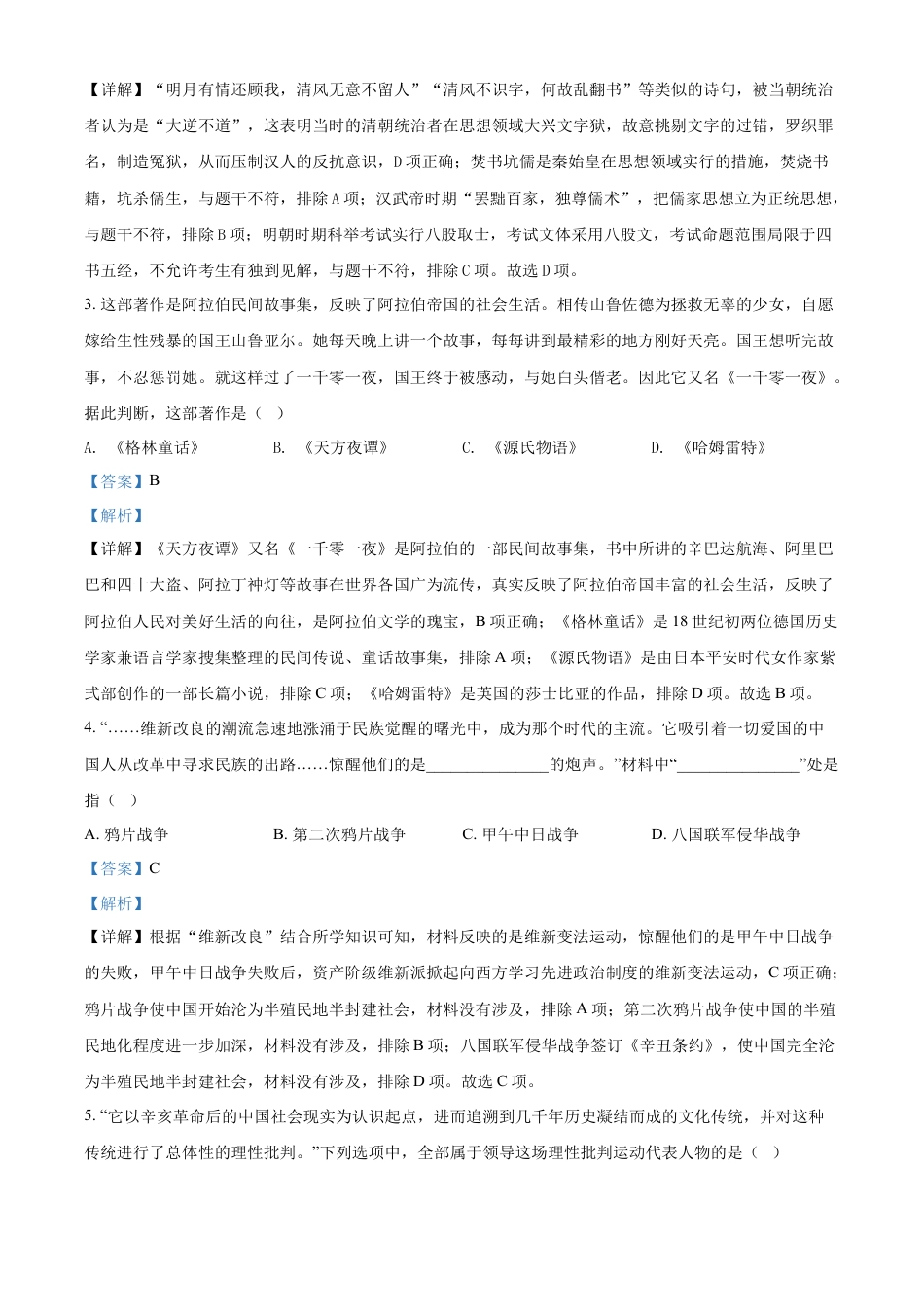 【详解】“明月有情还顾我，清风无意不留人”“清风不识字，何故乱翻书”等类似的诗句，被当朝统治者认为是“大逆不道”，这表明当时的清朝统治者在思想领域大兴文字狱，故意挑剔文字的过错，罗织罪名，制造冤狱，从而压制汉人的反抗意识，D项正确；焚书坑儒是秦始皇在思想领域实行的措施，焚烧书籍，坑杀儒生，与题干不符，排除A项；汉武帝时期“罢黜百家，独尊儒术”，把儒家思想立为正统思想，与题干不符，排除B项；明朝时期科举考试实行八股取士，考试文体采用八股文，考试命题范围局限于四书五经，不允许考生有独到见解，与题干不符，排除C项。故选D项。

3. 这部著作是阿拉伯民间故事集，反映了阿拉伯帝国的社会生活。相传山鲁佐德为拯救无辜的少女，自愿嫁给生性残暴的国王山鲁亚尔。她每天晚上讲一个故事，每每讲到最精彩的地方刚好天亮。国王想听完故事，不忍惩罚她。就这样过了一千零一夜，国王终于被感动，与她白头偕老。因此它又名《一千零一夜》。据此判断，这部著作是（ ）

A. 《格林童话》 B. 《天方夜谭》 C. 《源氏物语》 D. 《哈姆雷特》

【答案】B

【解析】

【详解】《天方夜谭》又名《一千零一夜》是阿拉伯的一部民间故事集，书中所讲的辛巴达航海、阿里巴巴和四十大盗、阿拉丁神灯等故事在世界各国广为流传，真实反映了阿拉伯帝国丰富的社会生活，反映了阿拉伯人民对美好生活的向往，是阿拉伯文学的瑰宝，B项正确；《格林童话》是18世纪初两位德国历史学家兼语言学家搜集整理的民间传说、童话故事集，排除A项；《源氏物语》是由日本平安时代女作家紫式部创作的一部长篇小说，排除C项；《哈姆雷特》是英国的莎士比亚的作品，排除D项。故选B项。

4. “……维新改良的潮流急速地涨涌于民族觉醒的曙光中，成为那个时代的主流。它吸引着一切爱国的中国人从改革中寻求民族的出路……惊醒他们的是_______________的炮声。”材料中“_______________”处是指（ ）

A. 鸦片战争 B. 第二次鸦片战争 C. 甲午中日战争 D. 八国联军侵华战争

【答案】C

【解析】

【详解】根据“维新改良”结合所学知识可知，材料反映的是维新变法运动，惊醒他们的是甲午中日战争的失败，甲午中日战争失败后，资产阶级维新派掀起向西方学习先进政治制度的维新变法运动，C项正确；鸦片战争使中国开始沦为半殖民地半封建社会，材料没有涉及，排除A项；第二次鸦片战争使中国的半殖民地化程度进一步加深，材料没有涉及，排除B项；八国联军侵华战争签订《辛丑条约》，使中国完全沦为半殖民地半封建社会，材料没有涉及，排除D项。故选C项。

5. “它以辛亥革命后的中国社会现实为认识起点，进而追溯到几千年历史凝结而成的文化传统，并对这种传统进行了总体性的理性批判。”下列选项中，全部属于领导这场理性批判运动代表人物的是（ ）